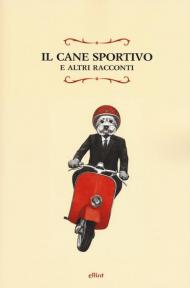 IL CANE SPORTIVO
E ALTRI RACCONTI

elliot